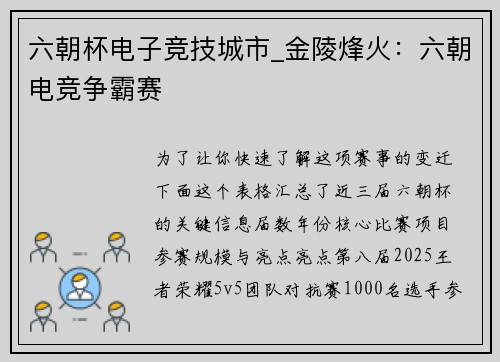 六朝杯电子竞技城市_金陵烽火：六朝电竞争霸赛

为了让你快速了解这项赛事的变迁下面这个表格汇总了近三届六朝杯的关键信息届数年份核心比赛项目参赛规模与亮点亮点第八届2025王者荣耀5v5团队对抗赛1000名选手参